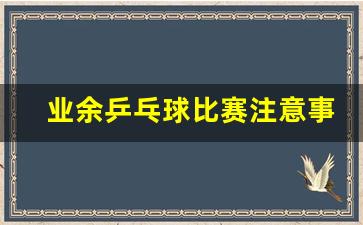 业余乒乓球比赛注意事